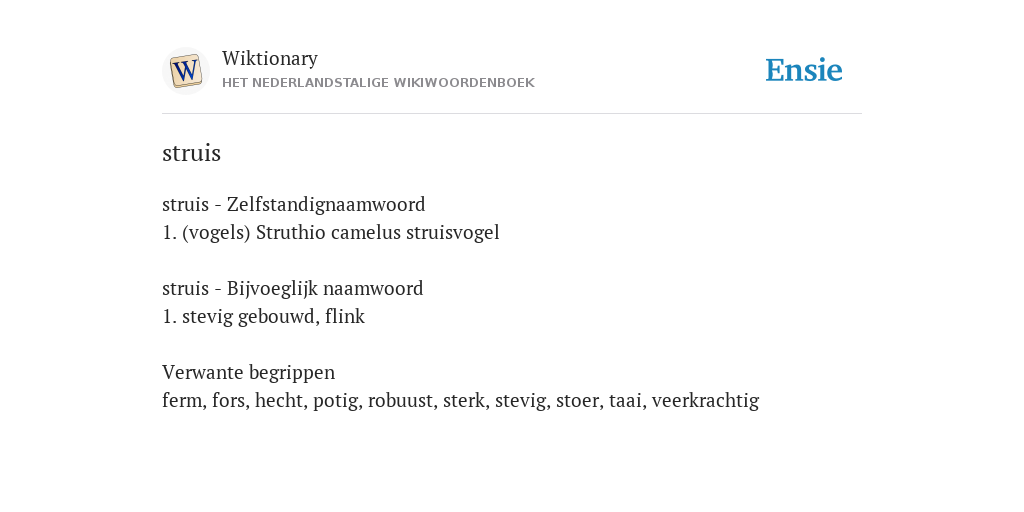 W

Wiktionary
HET NEDERLANDSTALIGE WIKIWOORDENBOEK

Ensie

struis

struis - Zelfstandignaamwoord
1. (vogels) Struthio camelus struisvogel

struis - Bijvoeglijk naamwoord
1. stevig gebouwd, flink

Verwante begrippen
ferm, fors, hecht, potig, robuust, sterk, stevig, stoer, taai, veerkrachtig